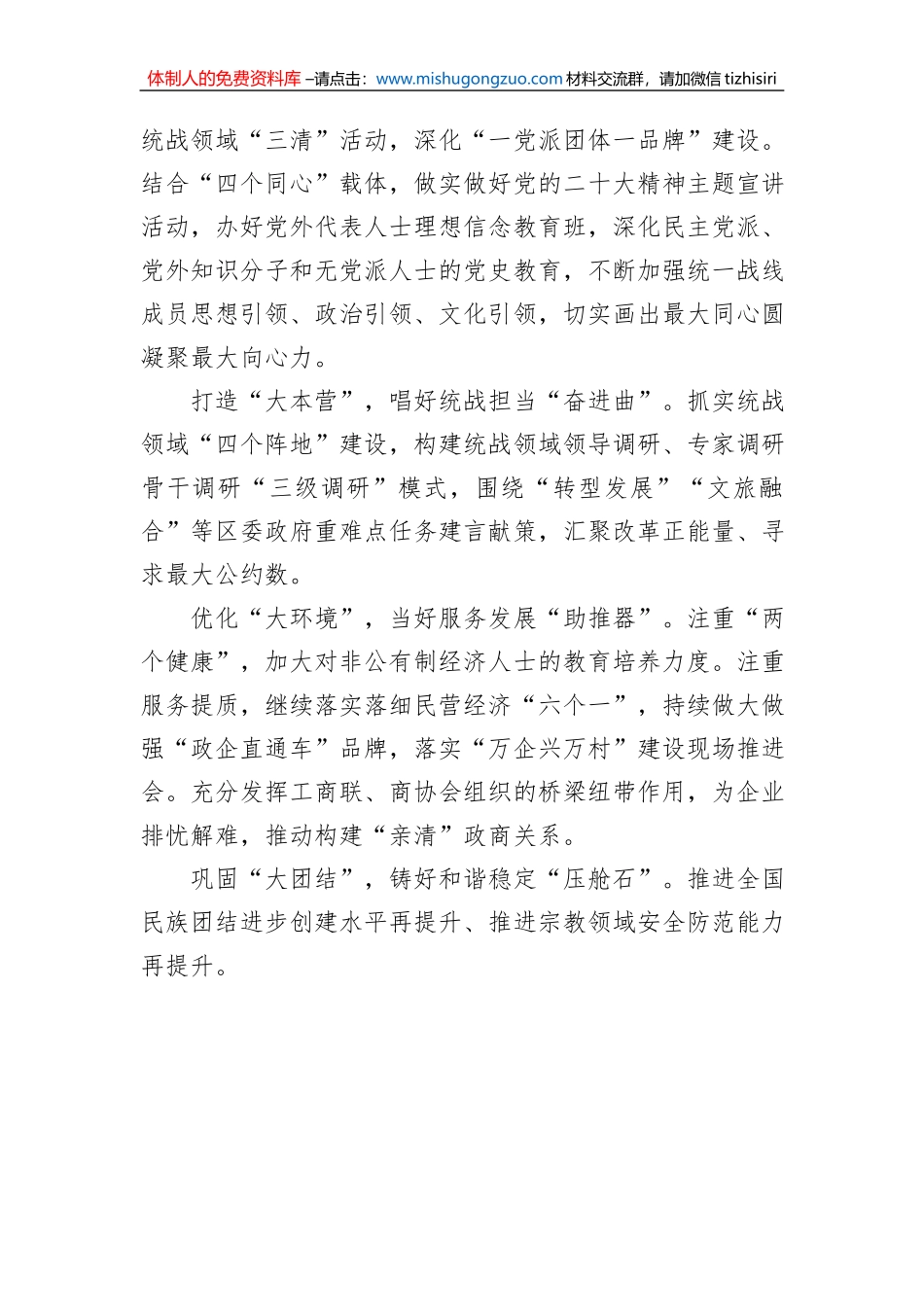 体制人的免费资料库 –请点击：www.mishugongzuo.com 材料交流群，请加微信 tizhisiri

统战领域“三清”活动，深化“一党派团体一品牌”建设。结合“四个同心”载体，做实做好党的二十大精神主题宣讲活动，办好党外代表人士理想信念教育班，深化民主党派、党外知识分子和无党派人士的党史教育，不断加强统一战线成员思想引领、政治引领、文化引领，切实画出最大同心圆凝聚最大向心力。

打造“大本营”，唱好统战担当“奋进曲”。抓实统战领域“四个阵地”建设，构建统战领域领导调研、专家调研骨干调研“三级调研”模式，围绕“转型发展”“文旅融合”等区委政府重难点任务建言献策，汇聚改革正能量、寻求最大公约数。

优化“大环境”，当好服务发展“助推器”。注重“两个健康”，加大对非公有制经济人士的教育培养力度。注重服务提质，继续落实落细民营经济“六个一”，持续做大做强“政企直通车”品牌，落实“万企兴万村”建设现场推进会。充分发挥工商联、商协会组织的桥梁纽带作用，为企业排忧解难，推动构建“亲清”政商关系。

巩固“大团结”，铸好和谐稳定“压舱石”。推进全国民族团结进步创建水平再提升、推进宗教领域安全防范能力再提升。